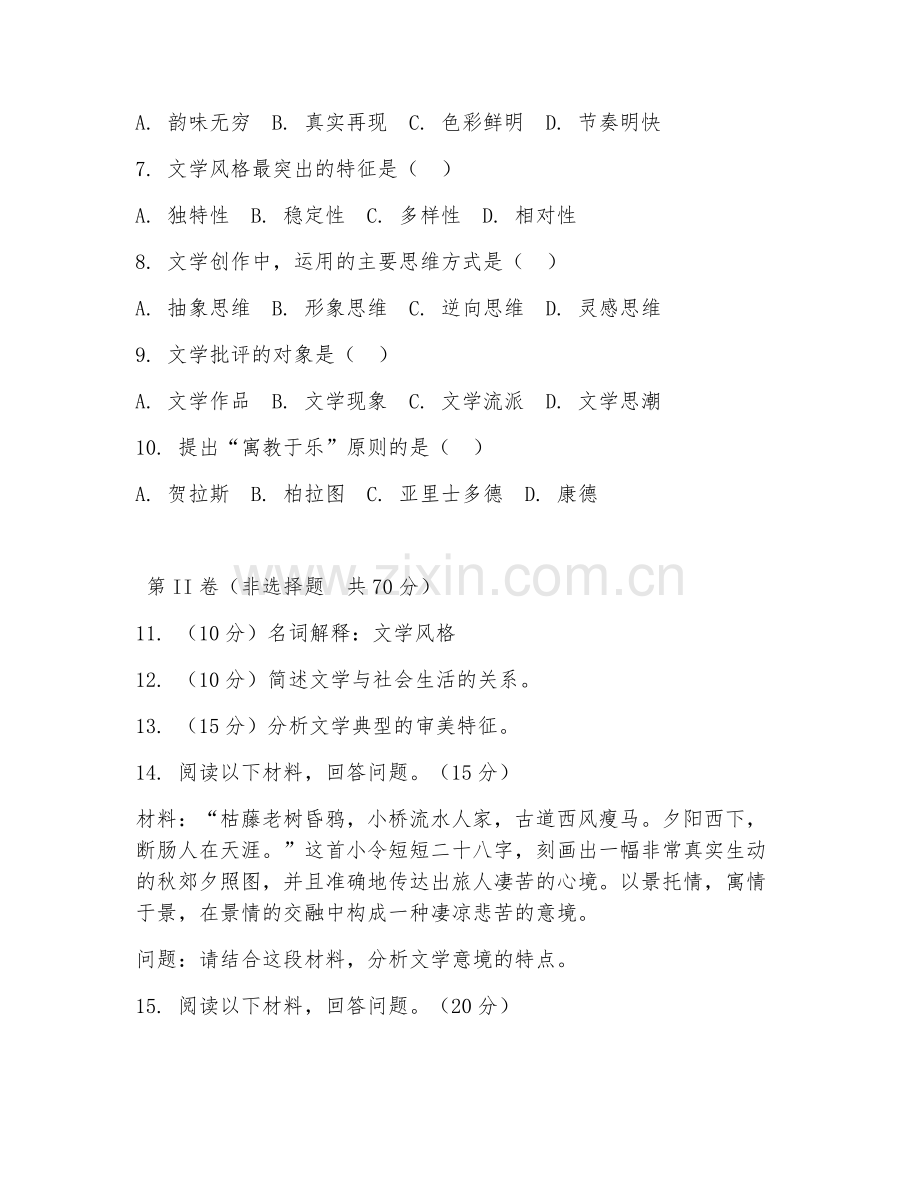 A. 韵味无穷 B. 真实再现 C. 色彩鲜明 D. 节奏明快

7. 文学风格最突出的特征是（ ）

A. 独特性 B. 稳定性 C. 多样性 D. 相对性

8. 文学创作中，运用的主要思维方式是（ ）

A. 抽象思维 B. 形象思维 C. 逆向思维 D. 灵感思维

9. 文学批评的对象是（ ）

A. 文学作品 B. 文学现象 C. 文学流派 D. 文学思潮

10. 提出“寓教于乐”原则的是（ ）

A. 贺拉斯 B. 柏拉图 C. 亚里士多德 D. 康德

www.zixin.com.cn

第 II 卷（非选择题 共 70 分）

11. （10 分）名词解释：文学风格

12. （10 分）简述文学与社会生活的关系。

13. （15 分）分析文学典型的审美特征。

14. 阅读以下材料，回答问题。（15 分）

材料：“枯藤老树昏鸦，小桥流水人家，古道西风瘦马。夕阳西下，断肠人在天涯。”这首小令短短二十八字，刻画出一幅非常真实生动的秋郊夕照图，并且准确地传达出旅人凄苦的心境。以景托情，寓情于景，在景情的交融中构成一种凄凉悲苦的意境。

问题：请结合这段材料，分析文学意境的特点。

15. 阅读以下材料，回答问题。（20 分）